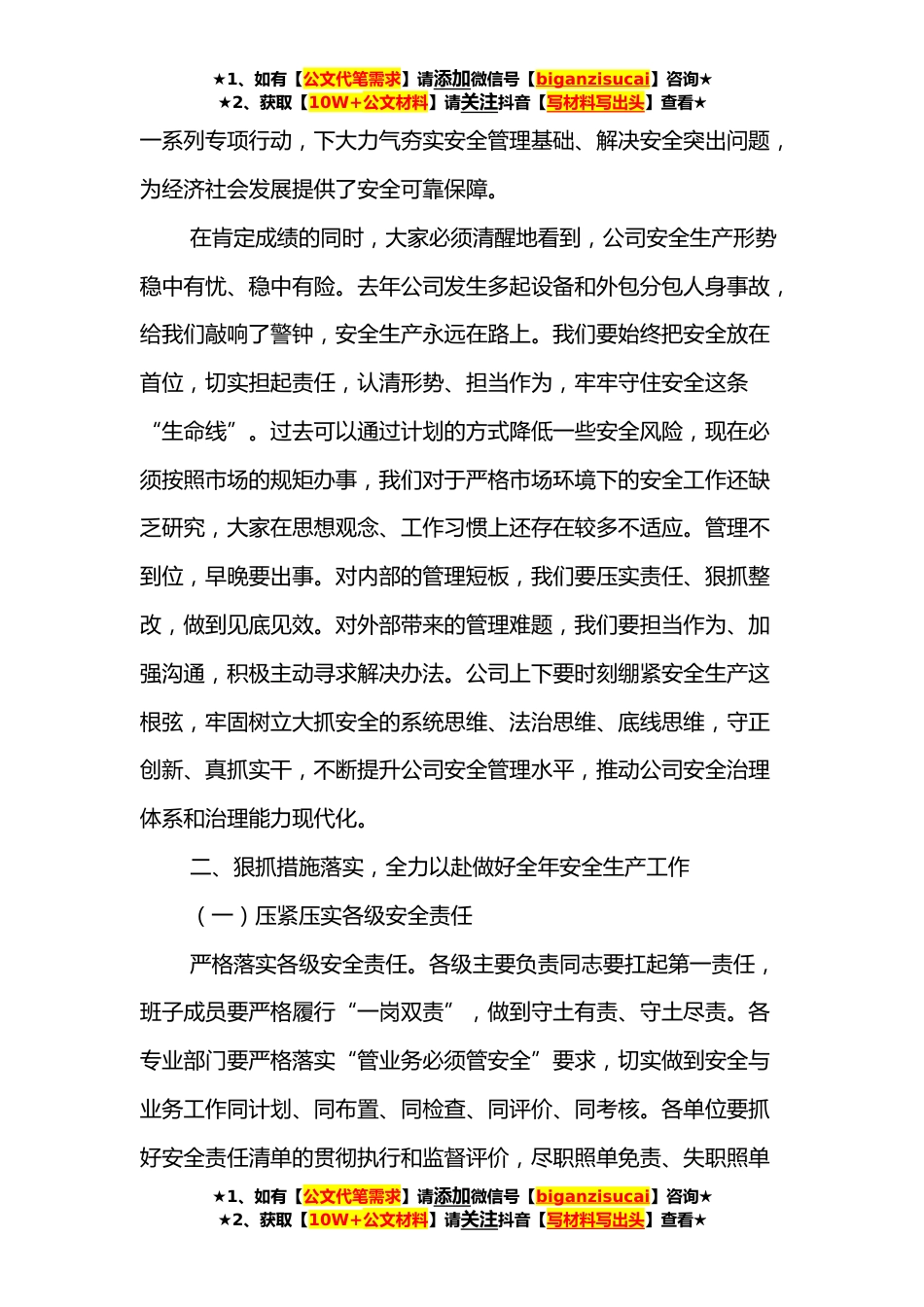 ★1、如有【公文代笔需求】请添加微信号【biganzisucai】咨询★
★2、获取【10W+公文材料】请关注抖音【写材料写出头】查看★

一系列专项行动，下大力气夯实安全管理基础、解决安全突出问题，为经济社会发展提供了安全可靠保障。

在肯定成绩的同时，大家必须清醒地看到，公司安全生产形势稳中有忧、稳中有险。去年公司发生多起设备和外包分包人身事故，给我们敲响了警钟，安全生产永远在路上。我们要始终把安全放在首位，切实担起责任，认清形势、担当作为，牢牢守住安全这条“生命线”。过去可以通过计划的方式降低一些安全风险，现在必须按照市场的规矩办事，我们对于严格市场环境下的安全工作还缺乏研究，大家在思想观念、工作习惯上还存在较多不适应。管理不到位，早晚要出事。对内部的管理短板，我们要压实责任、狠抓整改，做到见底见效。对外部带来的管理难题，我们要担当作为、加强沟通，积极主动寻求解决办法。公司上下要时刻绷紧安全生产这根弦，牢固树立大抓安全的系统思维、法治思维、底线思维，守正创新、真抓实干，不断提升公司安全管理水平，推动公司安全治理体系和治理能力现代化。

二、狠抓措施落实，全力以赴做好全年安全生产工作

（一）压紧压实各级安全责任

严格落实各级安全责任。各级主要负责同志要扛起第一责任，班子成员要严格履行“一岗双责”，做到守土有责、守土尽责。各专业部门要严格落实“管业务必须管安全”要求，切实做到安全与业务工作同计划、同布置、同检查、同评价、同考核。各单位要抓好安全责任清单的贯彻执行和监督评价，尽职照单免责、失职照单

★1、如有【公文代笔需求】请添加微信号【biganzisucai】咨询★
★2、获取【10W+公文材料】请关注抖音【写材料写出头】查看★